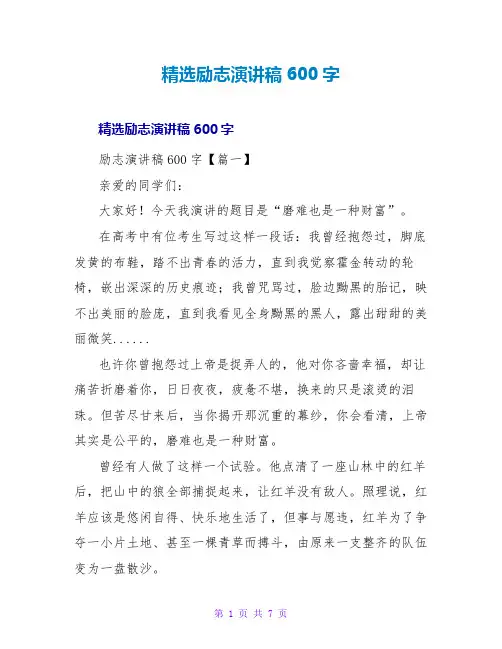 精选励志演讲稿 600 字

精选励志演讲稿 600 字

励志演讲稿 600 字【篇一】

亲爱的同学们：

大家好！今天我演讲的题目是“磨难也是一种财富”。

在高考中有位考生写过这样一段话：我曾经抱怨过，脚底发黄的布鞋，踏不出青春的活力，直到我觉察霍金转动的轮椅，嵌出深深的历史痕迹；我曾咒骂过，脸边黝黑的胎记，映不出美丽的脸庞，直到我看见全身黝黑的黑人，露出甜甜的美丽微笑......

也许你曾抱怨过上帝是捉弄人的，他对你吝啬幸福，却让痛苦折磨着你，日日夜夜，疲惫不堪，换来的只是滚烫的泪珠。但苦尽甘来后，当你揭开那沉重的幕纱，你会看清，上帝其实是公平的，磨难也是一种财富。

曾经有人做了这样一个试验。他点清了一座山林中的红羊后，把山中的狼全部捕捉起来，让红羊没有敌人。照理说，红羊应该是悠闲自得、快乐地生活了，但事与愿违，红羊为了争夺一小片土地、甚至一棵青草而搏斗，由原来一支整齐的队伍变为一盘散沙。

第 1 页 共 7 页